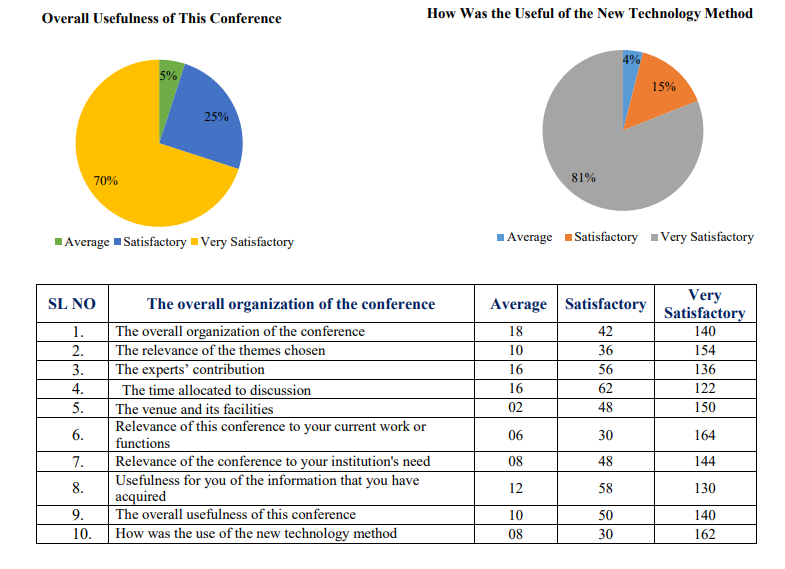 Overall Usefulness of This Conference

5%

25%

70%

Average Satisfactory Very Satisfactory

How Was the Useful of the New Technology Method

4%

15%

81%

Average Satisfactory Very Satisfactory

| SL NO | The overall organization of the conference | Average | Satisfactory | Very Satisfactory |
|---|---|---|---|---|
| 1. | The overall organization of the conference | 18 | 42 | 140 |
| 2. | The relevance of the themes chosen | 10 | 36 | 154 |
| 3. | The experts' contribution | 16 | 56 | 136 |
| 4. | The time allocated to discussion | 16 | 62 | 122 |
| 5. | The venue and its facilities | 02 | 48 | 150 |
| 6. | Relevance of this conference to your current work or functions | 06 | 30 | 164 |
| 7. | Relevance of the conference to your institution's need | 08 | 48 | 144 |
| 8. | Usefulness for you of the information that you have acquired | 12 | 58 | 130 |
| 9. | The overall usefulness of this conference | 10 | 50 | 140 |
| 10. | How was the use of the new technology method | 08 | 30 | 162 |